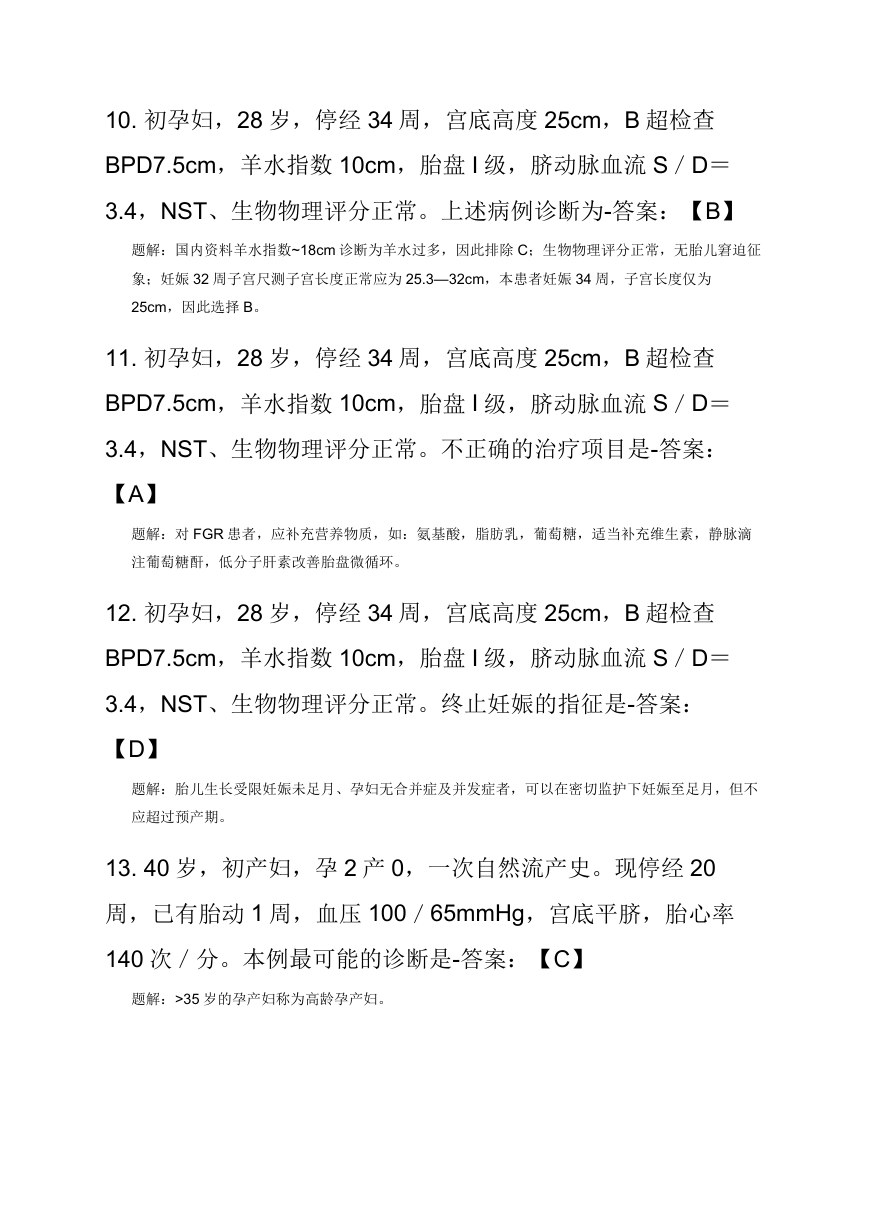 10. 初孕妇，28 岁，停经 34 周，宫底高度 25cm，B 超检查 BPD7.5cm，羊水指数 10cm，胎盘 I 级，脐动脉血流 S／D＝3.4，NST、生物物理评分正常。上述病例诊断为-答案：【B】

题解：国内资料羊水指数~18cm 诊断为羊水过多，因此排除 C；生物物理评分正常，无胎儿窘迫征象；妊娠 32 周子宫尺测子宫长度正常应为 25.3—32cm，本患者妊娠 34 周，子宫长度仅为 25cm，因此选择 B。

11. 初孕妇，28 岁，停经 34 周，宫底高度 25cm，B 超检查 BPD7.5cm，羊水指数 10cm，胎盘 I 级，脐动脉血流 S／D＝3.4，NST、生物物理评分正常。不正确的治疗项目是-答案：【A】

题解：对 FGR 患者，应补充营养物质，如：氨基酸，脂肪乳，葡萄糖，适当补充维生素，静脉滴注葡萄糖酐，低分子肝素改善胎盘微循环。

12. 初孕妇，28 岁，停经 34 周，宫底高度 25cm，B 超检查 BPD7.5cm，羊水指数 10cm，胎盘 I 级，脐动脉血流 S／D＝3.4，NST、生物物理评分正常。终止妊娠的指征是-答案：【D】

题解：胎儿生长受限妊娠未足月、孕妇无合并症及并发症者，可以在密切监护下妊娠至足月，但不应超过预产期。

13. 40 岁，初产妇，孕 2 产 0，一次自然流产史。现停经 20 周，已有胎动 1 周，血压 100／65mmHg，宫底平脐，胎心率 140 次／分。本例最可能的诊断是-答案：【C】

题解：>35 岁的孕产妇称为高龄孕产妇。